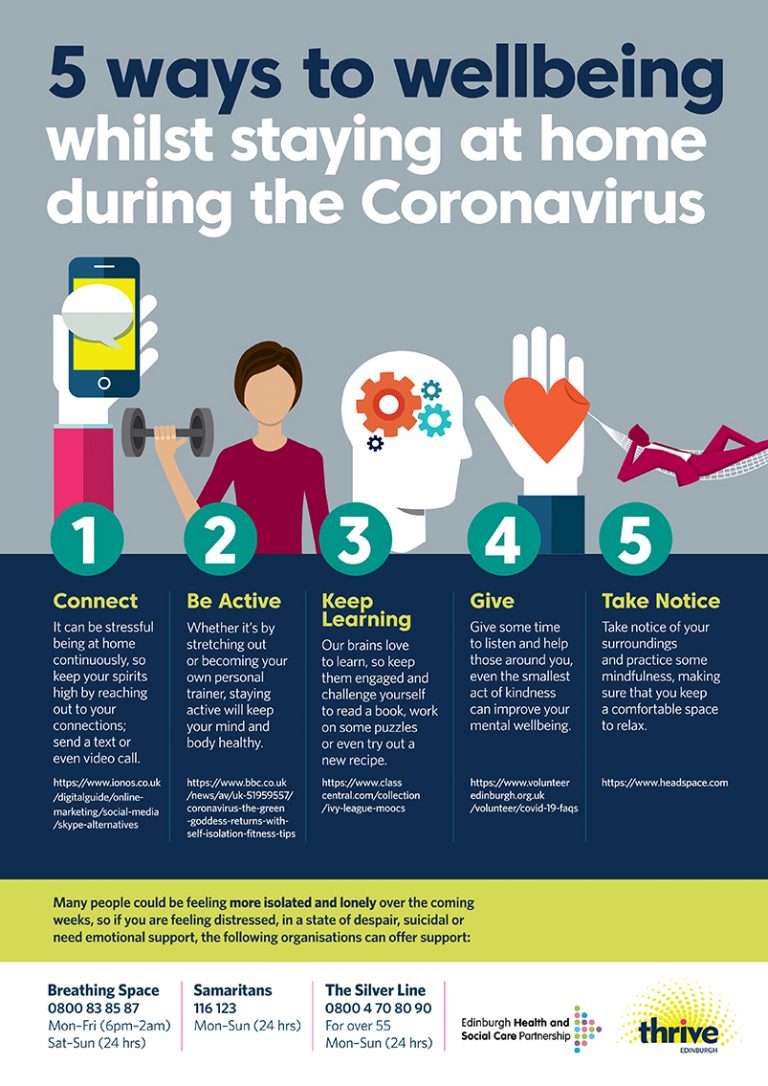 5 ways to wellbeing whilst staying at home during the Coronavirus

1

Connect

It can be stressful being at home continuously, so keep your spirits high by reaching out to your connections; send a text or even video call.

https://www.ionos.co.uk/digitalguide/online-marketing/social-media/skype-alternatives

2

Be Active

Whether it's by stretching out or becoming your own personal trainer, staying active will keep your mind and body healthy.

https://www.bbc.co.uk/news/av/uk-51959557/coronavirus-the-green-goddess-returns-with-self-isolation-fitness-tips

3

Keep Learning

Our brains love to learn, so keep them engaged and challenge yourself to read a book, work on some puzzles or even try out a new recipe.

https://www.classcentral.com/collection/ivy-league-moocs

4

Give

Give some time to listen and help those around you, even the smallest act of kindness can improve your mental wellbeing.

https://www.volunteeredinburgh.org.uk/volunteer/covid-19-faqs

5

Take Notice

Take notice of your surroundings and practice some mindfulness, making sure that you keep a comfortable space to relax.

https://www.headspace.com

Many people could be feeling more isolated and lonely over the coming weeks, so if you are feeling distressed, in a state of despair, suicidal or need emotional support, the following organisations can offer support:

Breathing Space
0800 83 85 87
Mon-Fri (6pm-2am)
Sat-Sun (24 hrs)

Samaritans
116 123
Mon-Sun (24 hrs)

The Silver Line
0800 4 70 80 90
For over 55
Mon-Sun (24 hrs)

Edinburgh Health and Social Care Partnership

thrive
EDINBURGH